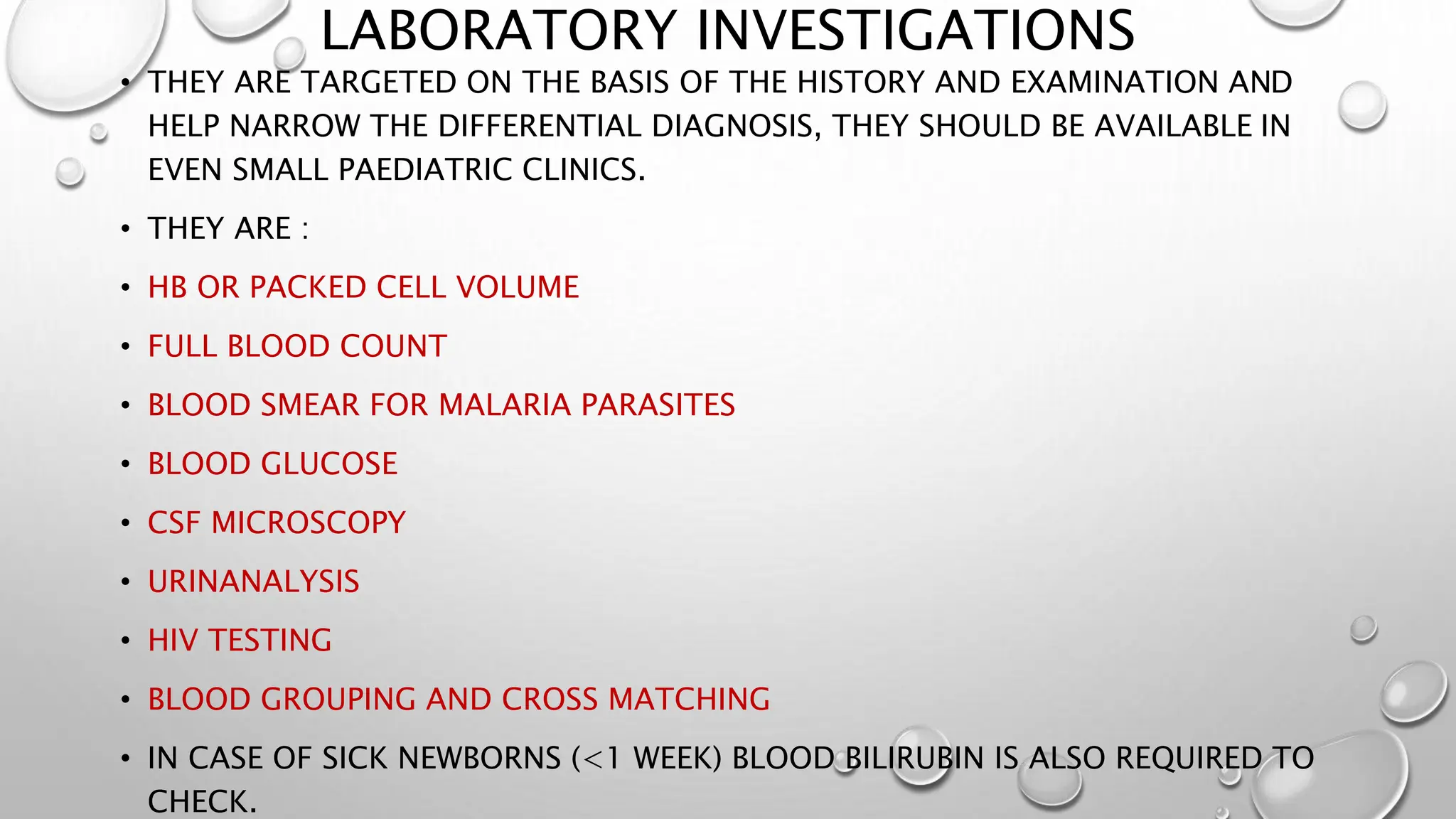 LABORATORY INVESTIGATIONS

• THEY ARE TARGETED ON THE BASIS OF THE HISTORY AND EXAMINATION AND HELP NARROW THE DIFFERENTIAL DIAGNOSIS, THEY SHOULD BE AVAILABLE IN EVEN SMALL PAEDIATRIC CLINICS.

• THEY ARE :

• HB OR PACKED CELL VOLUME

• FULL BLOOD COUNT

• BLOOD SMEAR FOR MALARIA PARASITES

• BLOOD GLUCOSE

• CSF MICROSCOPY

• URINANALYSIS

• HIV TESTING

• BLOOD GROUPING AND CROSS MATCHING

• IN CASE OF SICK NEWBORNS (<1 WEEK) BLOOD BILIRUBIN IS ALSO REQUIRED TO CHECK.